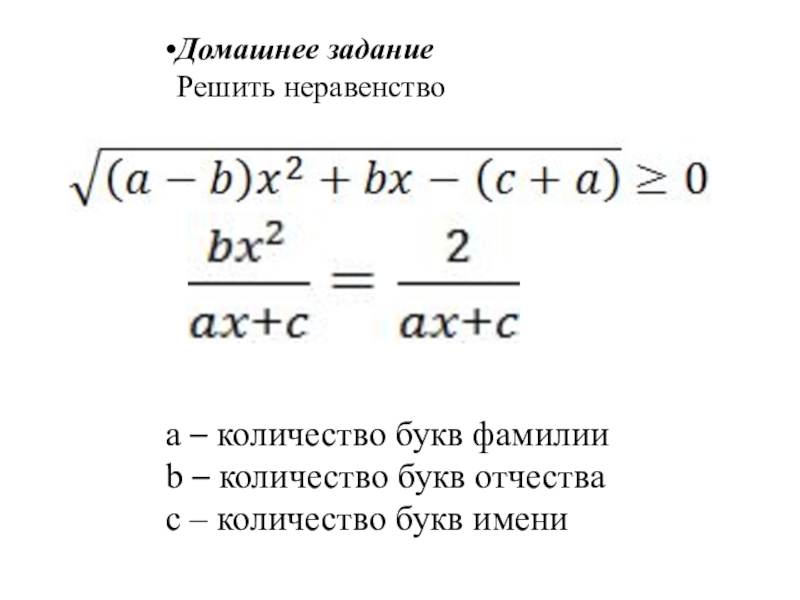 •Домашнее задание
Решить неравенство

$\sqrt{(a-b)x^2+bx-(c+a)} \geq 0$

$\frac{bx^2}{ax+c} = \frac{2}{ax+c}$

a – количество букв фамилии
b – количество букв отчества
c – количество букв имени